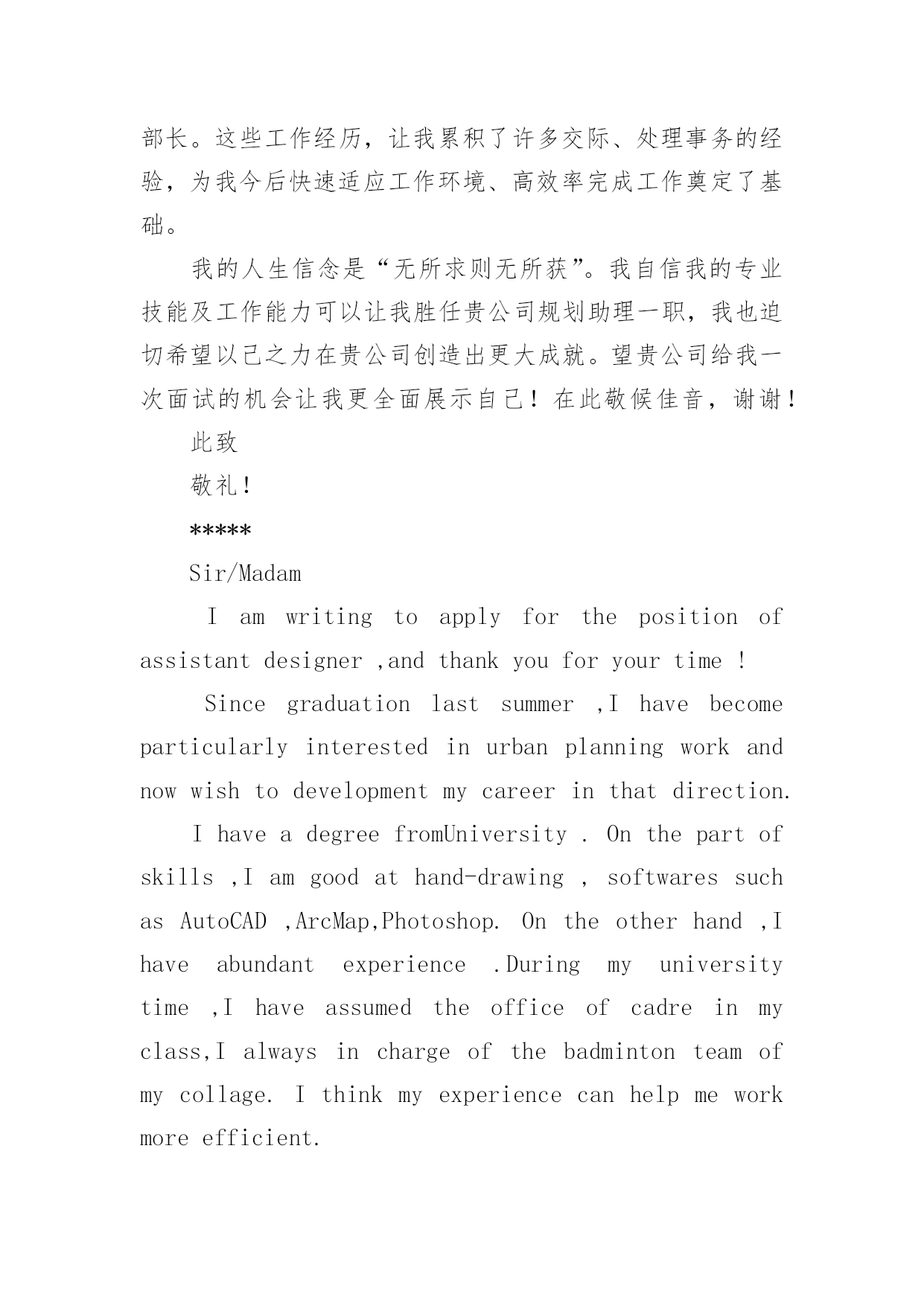 部长。这些工作经历，让我累积了许多交际、处理事务的经验，为我今后快速适应工作环境、高效率完成工作奠定了基础。

我的人生信念是“无所求则无所获”。我自信我的专业技能及工作能力可以让我胜任贵公司规划助理一职，我也迫切希望以己之力在贵公司创造出更大成就。望贵公司给我一次面试的机会让我更全面展示自己！在此敬候佳音，谢谢！

此致

敬礼！

*****

Sir/Madam

I am writing to apply for the position of assistant designer ,and thank you for your time !

Since graduation last summer ,I have become particularly interested in urban planning work and now wish to development my career in that direction.

I have a degree fromUniversity . On the part of skills ,I am good at hand-drawing , softwares such as AutoCAD ,ArcMap,Photoshop. On the other hand ,I have abundant experience .During my university time ,I have assumed the office of cadre in my class,I always in charge of the badminton team of my collage. I think my experience can help me work more efficient.